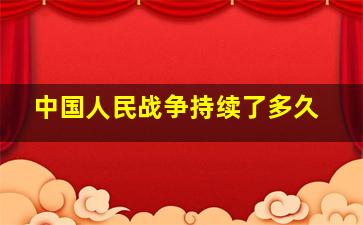 中国人民战争持续了多久